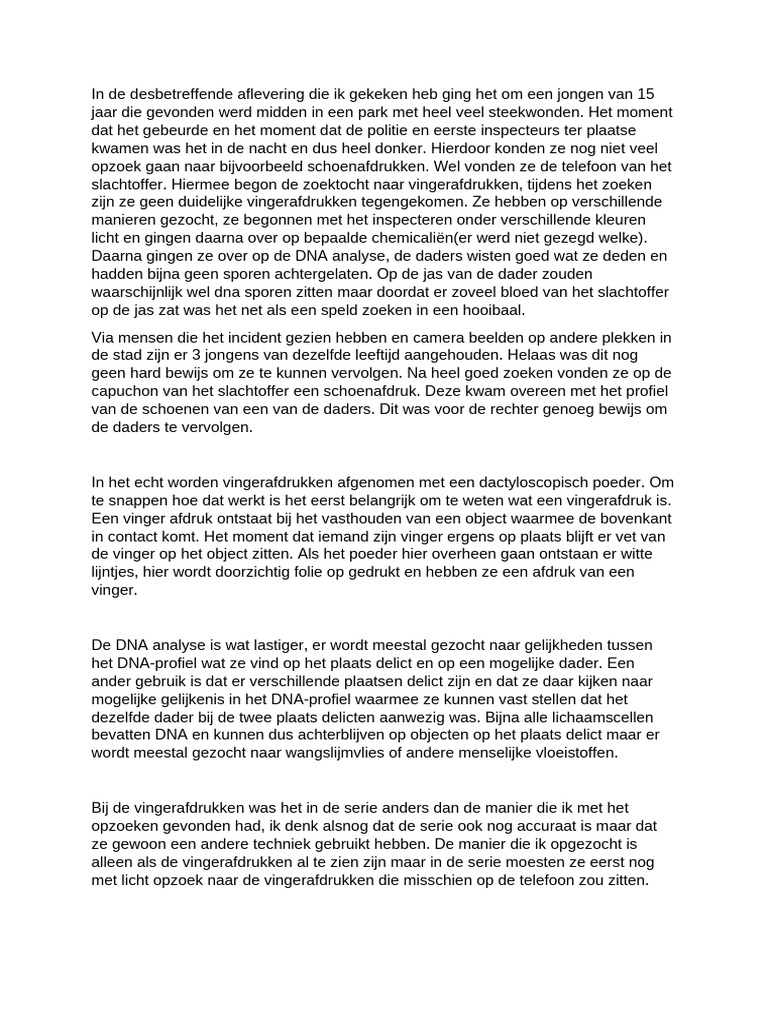 In de desbetreffende aflevering die ik gekeken heb ging het om een jongen van 15 jaar die gevonden werd midden in een park met heel veel steekwonden. Het moment dat het gebeurde en het moment dat de politie en eerste inspecteurs ter plaatse kwamen was het in de nacht en dus heel donker. Hierdoor konden ze nog niet veel opzoek gaan naar bijvoorbeeld schoenafdrukken. Wel vonden ze de telefoon van het slachtoffer. Hiermee begon de zoektocht naar vingerafdrukken, tijdens het zoeken zijn ze geen duidelijke vingerafdrukken tegengekomen. Ze hebben op verschillende manieren gezocht, ze begonnen met het inspecteren onder verschillende kleuren licht en gingen daarna over op bepaalde chemicaliën(er werd niet gezegd welke). Daarna gingen ze over op de DNA analyse, de daders wisten goed wat ze deden en hadden bijna geen sporen achtergelaten. Op de jas van de dader zouden waarschijnlijk wel dna sporen zitten maar doordat er zoveel bloed van het slachtoffer op de jas zat was het net als een speld zoeken in een hooibaal.

Via mensen die het incident gezien hebben en camera beelden op andere plekken in de stad zijn er 3 jongens van dezelfde leeftijd aangehouden. Helaas was dit nog geen hard bewijs om ze te kunnen vervolgen. Na heel goed zoeken vonden ze op de capuchon van het slachtoffer een schoenafdruk. Deze kwam overeen met het profiel van de schoenen van een van de daders. Dit was voor de rechter genoeg bewijs om de daders te vervolgen.

In het echt worden vingerafdrukken afgenomen met een dactyloscopisch poeder. Om te snappen hoe dat werkt is het eerst belangrijk om te weten wat een vingerafdruk is. Een vinger afdruk ontstaat bij het vasthouden van een object waarmee de bovenkant in contact komt. Het moment dat iemand zijn vinger ergens op plaats blijft er vet van de vinger op het object zitten. Als het poeder hier overheen gaan ontstaan er witte lijntjes, hier wordt doorzichtig folie op gedrukt en hebben ze een afdruk van een vinger.

De DNA analyse is wat lastiger, er wordt meestal gezocht naar gelijkheden tussen het DNA-profiel wat ze vind op het plaats delict en op een mogelijke dader. Een ander gebruik is dat er verschillende plaatsen delict zijn en dat ze daar kijken naar mogelijke gelijkenis in het DNA-profiel waarmee ze kunnen vast stellen dat het dezelfde dader bij de twee plaats delicten aanwezig was. Bijna alle lichaamscellen bevatten DNA en kunnen dus achterblijven op objecten op het plaats delict maar er wordt meestal gezocht naar wangslijmvlies of andere menselijke vloeistoffen.

Bij de vingerafdrukken was het in de serie anders dan de manier die ik met het opzoeken gevonden had, ik denk alsnog dat de serie ook nog accuraat is maar dat ze gewoon een andere techniek gebruikt hebben. De manier die ik opgezocht is alleen als de vingerafdrukken al te zien zijn maar in de serie moesten ze eerst nog met licht opzoek naar de vingerafdrukken die misschien op de telefoon zou zitten.